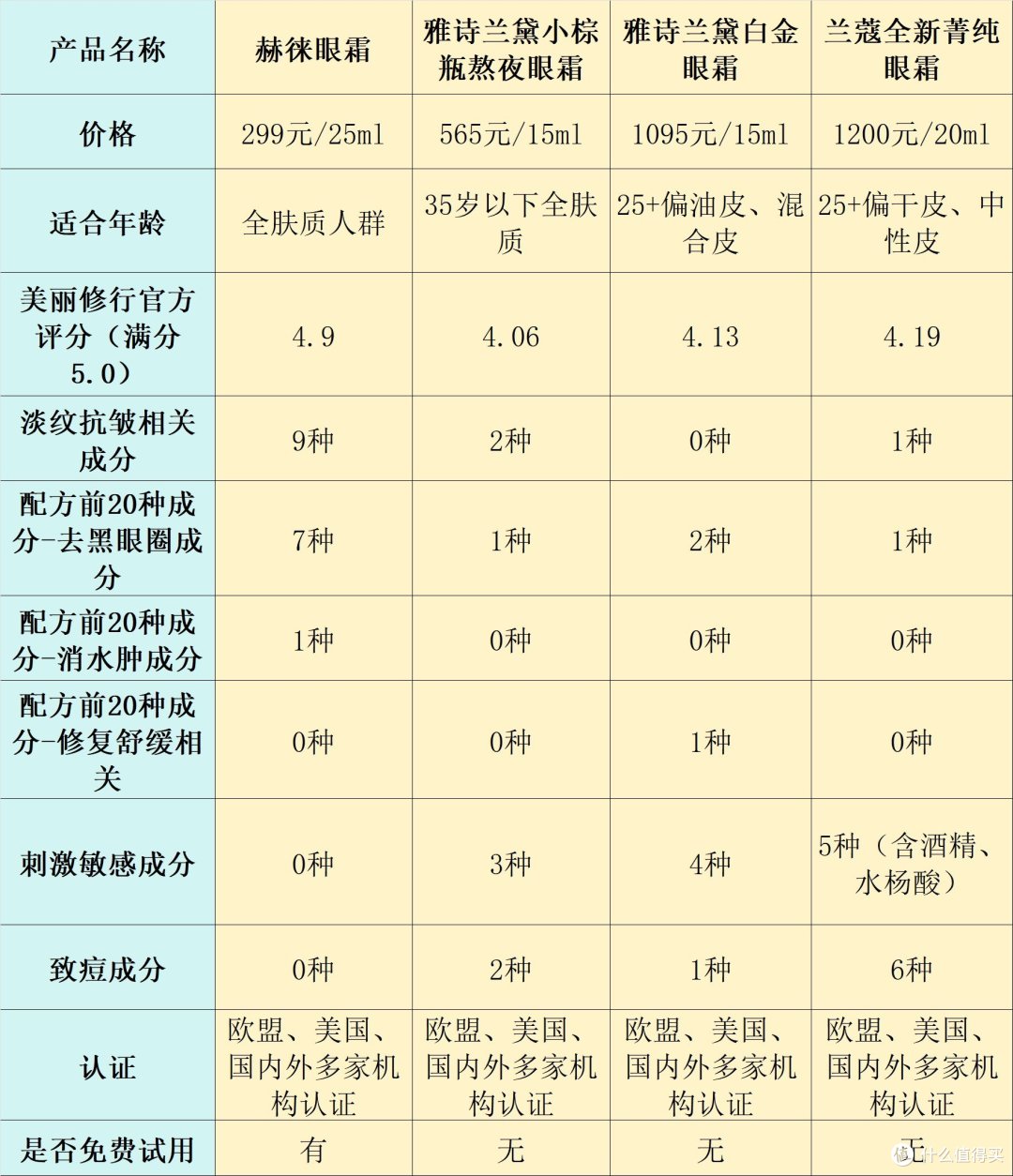 | 产品名称 | 赫徕眼霜 | 雅诗兰黛小棕瓶熬夜眼霜 | 雅诗兰黛白金眼霜 | 兰蔻全新菁纯眼霜 |
|---|---|---|---|---|
| 价格 | 299元/25ml | 565元/15ml | 1095元/15ml | 1200元/20ml |
| 适合年龄 | 全肤质人群 | 35岁以下全肤质 | 25+偏油皮、混合皮 | 25+偏干皮、中性皮 |
| 美丽修行官方评分（满分5.0） | 4.9 | 4.06 | 4.13 | 4.19 |
| 淡纹抗皱相关成分 | 9种 | 2种 | 0种 | 1种 |
| 配方前20种成分-去黑眼圈成分 | 7种 | 1种 | 2种 | 1种 |
| 配方前20种成分-消水肿成分 | 1种 | 0种 | 0种 | 0种 |
| 配方前20种成分-修复舒缓相关 | 0种 | 0种 | 1种 | 0种 |
| 刺激敏感成分 | 0种 | 3种 | 4种 | 5种（含酒精、水杨酸） |
| 致痘成分 | 0种 | 2种 | 1种 | 6种 |
| 认证 | 欧盟、美国、国内外多家机构认证 | 欧盟、美国、国内外多家机构认证 | 欧盟、美国、国内外多家机构认证 | 欧盟、美国、国内外多家机构认证 |
| 是否免费试用 | 有 | 无 | 无 | 无 |